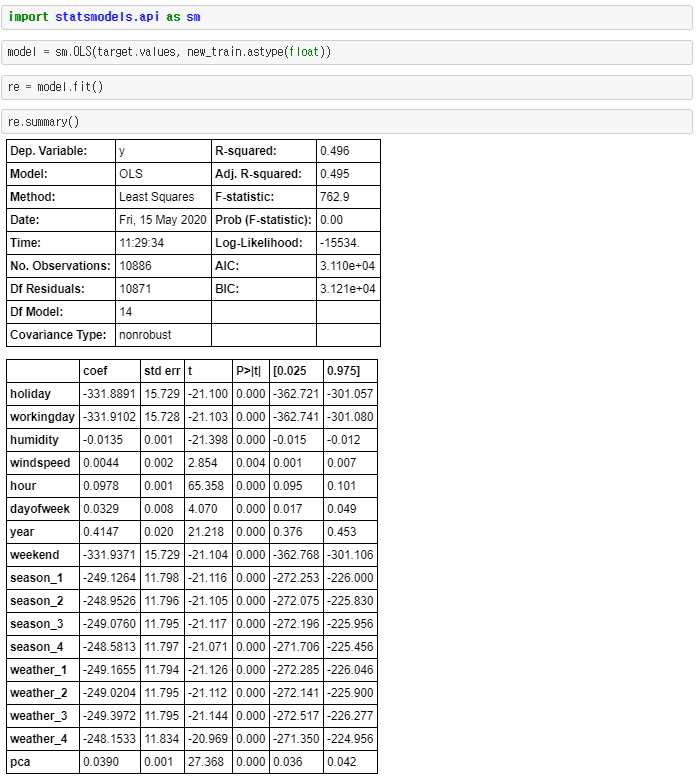 import statsmodels.api as sm

model = sm.OLS(target.values, new_train.astype(float))

re = model.fit()

re.summary()

| Dep. Variable: | y | R-squared: | 0.496 |
|---|---|---|---|
| Model: | OLS | Adj. R-squared: | 0.495 |
| Method: | Least Squares | F-statistic: | 762.9 |
| Date: | Fri, 15 May 2020 | Prob (F-statistic): | 0.00 |
| Time: | 11:29:34 | Log-Likelihood: | -15534. |
| No. Observations: | 10886 | AIC: | 3.110e+04 |
| Df Residuals: | 10871 | BIC: | 3.121e+04 |
| Df Model: | 14 | | |
| Covariance Type: | nonrobust | | |

| | coef | std err | t | P>\|t\| | [0.025 | 0.975] |
|---|---|---|---|---|---|---|
| holiday | -331.8891 | 15.729 | -21.100 | 0.000 | -362.721 | -301.057 |
| workingday | -331.9102 | 15.728 | -21.103 | 0.000 | -362.741 | -301.080 |
| humidity | -0.0135 | 0.001 | -21.398 | 0.000 | -0.015 | -0.012 |
| windspeed | 0.0044 | 0.002 | 2.854 | 0.004 | 0.001 | 0.007 |
| hour | 0.0978 | 0.001 | 65.358 | 0.000 | 0.095 | 0.101 |
| dayofweek | 0.0329 | 0.008 | 4.070 | 0.000 | 0.017 | 0.049 |
| year | 0.4147 | 0.020 | 21.218 | 0.000 | 0.376 | 0.453 |
| weekend | -331.9371 | 15.729 | -21.104 | 0.000 | -362.768 | -301.106 |
| season_1 | -249.1264 | 11.798 | -21.116 | 0.000 | -272.253 | -226.000 |
| season_2 | -248.9526 | 11.796 | -21.105 | 0.000 | -272.075 | -225.830 |
| season_3 | -249.0760 | 11.795 | -21.117 | 0.000 | -272.196 | -225.956 |
| season_4 | -248.5813 | 11.797 | -21.071 | 0.000 | -271.706 | -225.456 |
| weather_1 | -249.1655 | 11.794 | -21.126 | 0.000 | -272.285 | -226.046 |
| weather_2 | -249.0204 | 11.795 | -21.112 | 0.000 | -272.141 | -225.900 |
| weather_3 | -249.3972 | 11.795 | -21.144 | 0.000 | -272.517 | -226.277 |
| weather_4 | -248.1533 | 11.834 | -20.969 | 0.000 | -271.350 | -224.956 |
| pca | 0.0390 | 0.001 | 27.368 | 0.000 | 0.036 | 0.042 |